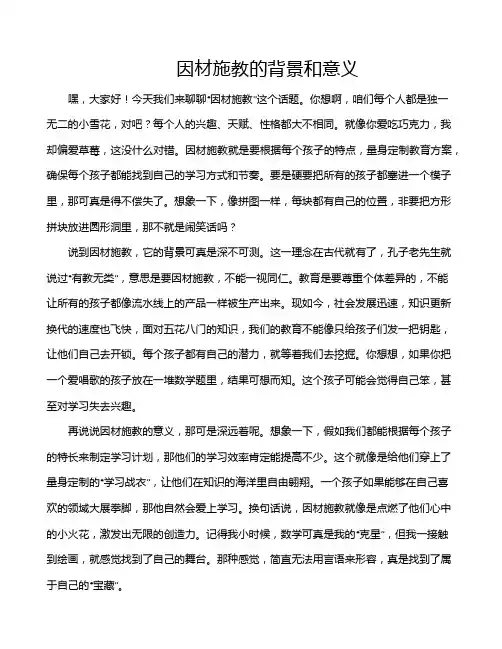 因材施教的背景和意义

嘿，大家好！今天我们来聊聊“因材施教”这个话题。你想啊，咱们每个人都是独一无二的小雪花，对吧？每个人的兴趣、天赋、性格都大不相同。就像你爱吃巧克力，我却偏爱草莓，这没什么对错。因材施教就是要根据每个孩子的特点，量身定制教育方案，确保每个孩子都能找到自己的学习方式和节奏。要是硬要把所有的孩子都塞进一个模子里，那可真是得不偿失了。想象一下，像拼图一样，每块都有自己的位置，非要把方形拼块放进圆形洞里，那不就是闹笑话吗？

说到因材施教，它的背景可真是深不可测。这一理念在古代就有了，孔子老先生就说过“有教无类”，意思是要因材施教，不能一视同仁。教育是要尊重个体差异的，不能让所有的孩子都像流水线上的产品一样被生产出来。现如今，社会发展迅速，知识更新换代的速度也飞快，面对五花八门的知识，我们的教育不能像只给孩子们发一把钥匙，让他们自己去开锁。每个孩子都有自己的潜力，就等着我们去挖掘。你想想，如果你把一个爱唱歌的孩子放在一堆数学题里，结果可想而知。这个孩子可能会觉得自己笨，甚至对学习失去兴趣。

再说说因材施教的意义，那可是深远着呢。想象一下，假如我们都能根据每个孩子的特长来制定学习计划，那他们的学习效率肯定能提高不少。这个就像是给他们穿上了量身定制的“学习战衣”，让他们在知识的海洋里自由翱翔。一个孩子如果能够在自己喜欢的领域大展拳脚，那他自然会爱上学习。换句话说，因材施教就像是点燃了他们心中的小火花，激发出无限的创造力。记得我小时候，数学可真是我的“克星”，但我一接触到绘画，就感觉找到了自己的舞台。那种感觉，简直无法用言语来形容，真是找到了属于自己的“宝藏”。